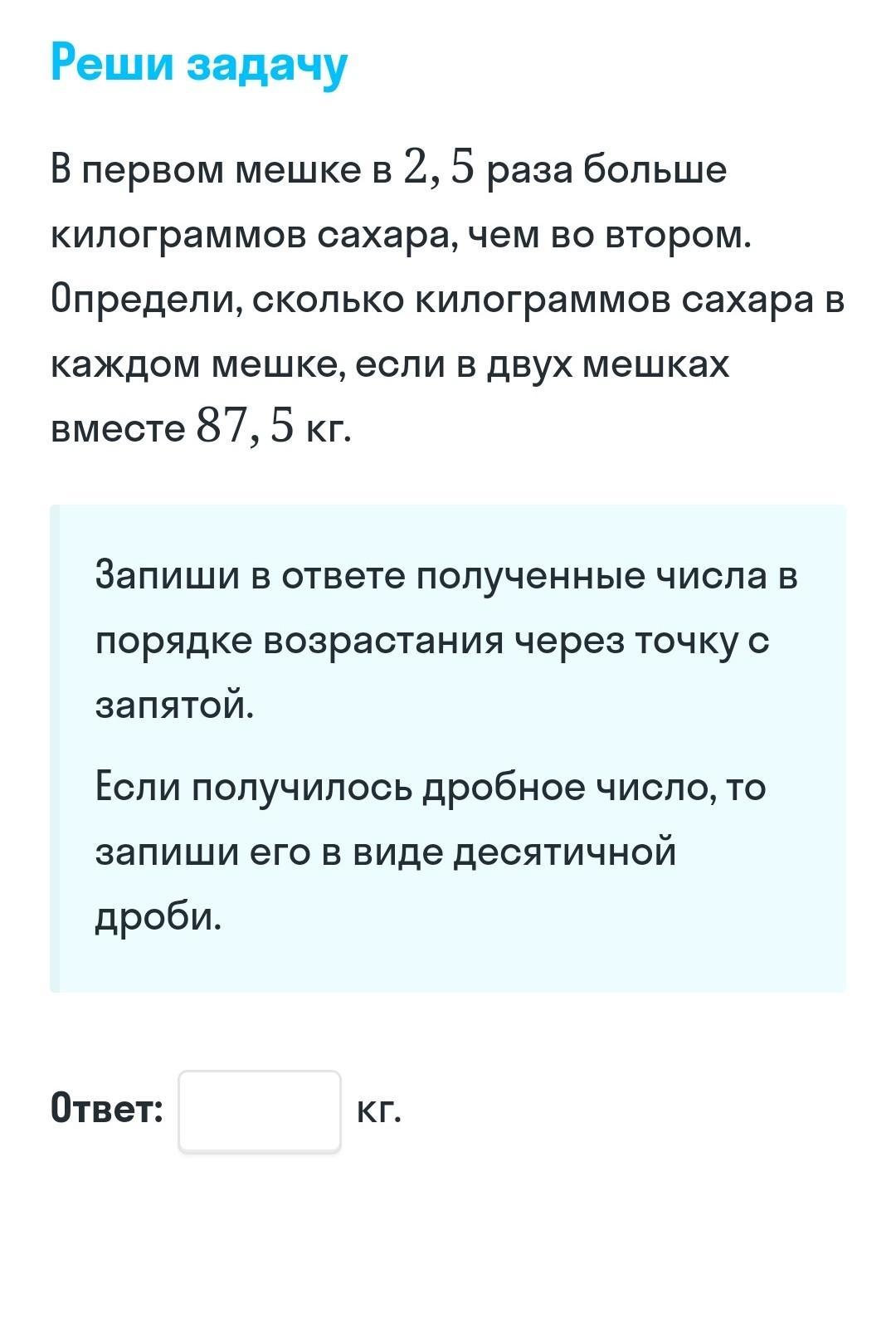 Реши задачу

В первом мешке в $2,5$ раза больше килограммов сахара, чем во втором. Определи, сколько килограммов сахара в каждом мешке, если в двух мешках вместе $87,5$ кг.

Запиши в ответе полученные числа в порядке возрастания через точку с запятой.

Если получилось дробное число, то запиши его в виде десятичной дроби.

Ответ: кг.